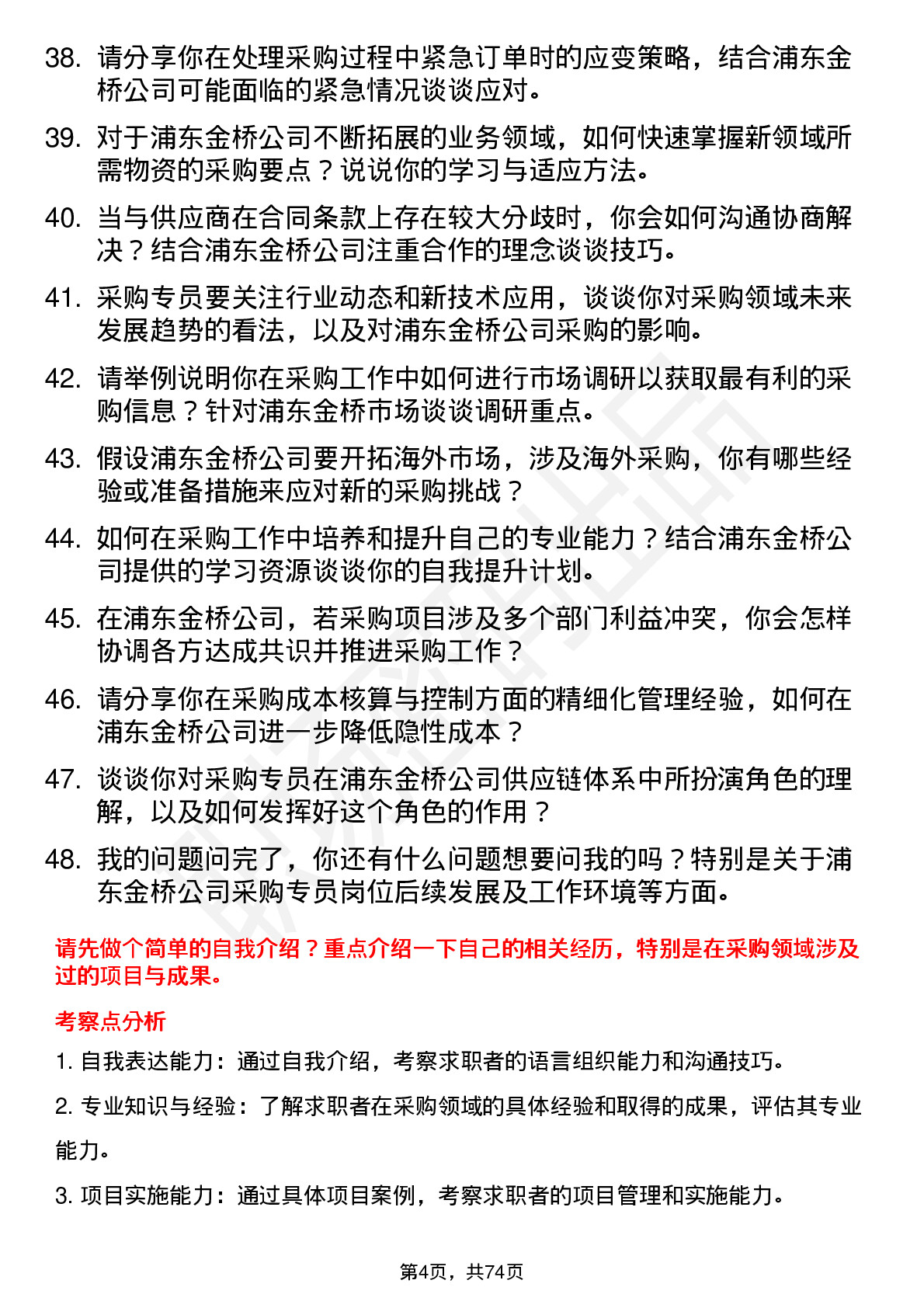 38. 请分享你在处理采购过程中紧急订单时的应变策略，结合浦东金桥公司可能面临的紧急情况谈谈应对。

39. 对于浦东金桥公司不断拓展的业务领域，如何快速掌握新领域所需物资的采购要点？说说你的学习与适应方法。

40. 当与供应商在合同条款上存在较大分歧时，你会如何沟通协商解决？结合浦东金桥公司注重合作的理念谈谈技巧。

41. 采购专员要关注行业动态和新技术应用，谈谈你对采购领域未来发展趋势的看法，以及对浦东金桥公司采购的影响。

42. 请举例说明你在采购工作中如何进行市场调研以获取最有利的采购信息？针对浦东金桥市场谈谈调研重点。

43. 假设浦东金桥公司要开拓海外市场，涉及海外采购，你有哪些经验或准备措施来应对新的采购挑战？

44. 如何在采购工作中培养和提升自己的专业能力？结合浦东金桥公司提供的学习资源谈谈你的自我提升计划。

45. 在浦东金桥公司，若采购项目涉及多个部门利益冲突，你会怎样协调各方达成共识并推进采购工作？

46. 请分享你在采购成本核算与控制方面的精细化管理经验，如何在浦东金桥公司进一步降低隐性成本？

47. 谈谈你对采购专员在浦东金桥公司供应链体系中所扮演角色的理解，以及如何发挥好这个角色的作用？

48. 我的问题问完了，你还有什么问题想要问我的吗？特别是关于浦东金桥公司采购专员岗位后续发展及工作环境等方面。

请先做个简单的自我介绍？重点介绍一下自己的相关经历，特别是在采购领域涉及过的项目与成果。

考察点分析

1. 自我表达能力：通过自我介绍，考察求职者的语言组织能力和沟通技巧。

2. 专业知识与经验：了解求职者在采购领域的具体经验和取得的成果，评估其专业能力。

3. 项目实施能力：通过具体项目案例，考察求职者的项目管理和实施能力。

第4页，共74页